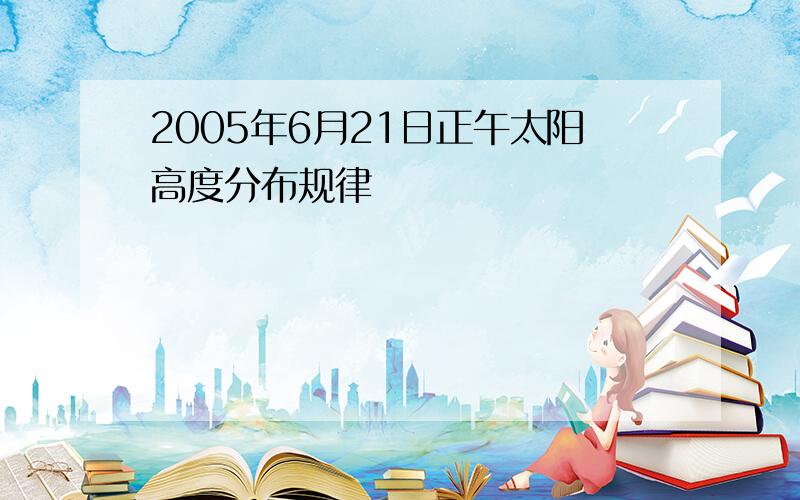 2005年6月21日正午太阳高度分布规律